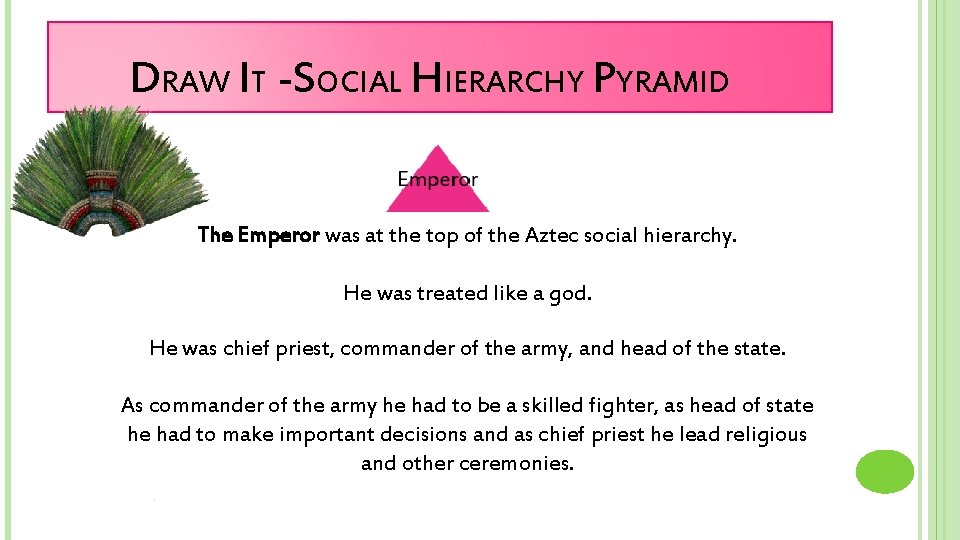 DRAW IT -SOCIAL HIERARCHY PYRAMID

Emperor

The Emperor was at the top of the Aztec social hierarchy.

He was treated like a god.

He was chief priest, commander of the army, and head of the state.

As commander of the army he had to be a skilled fighter, as head of state he had to make important decisions and as chief priest he lead religious and other ceremonies.